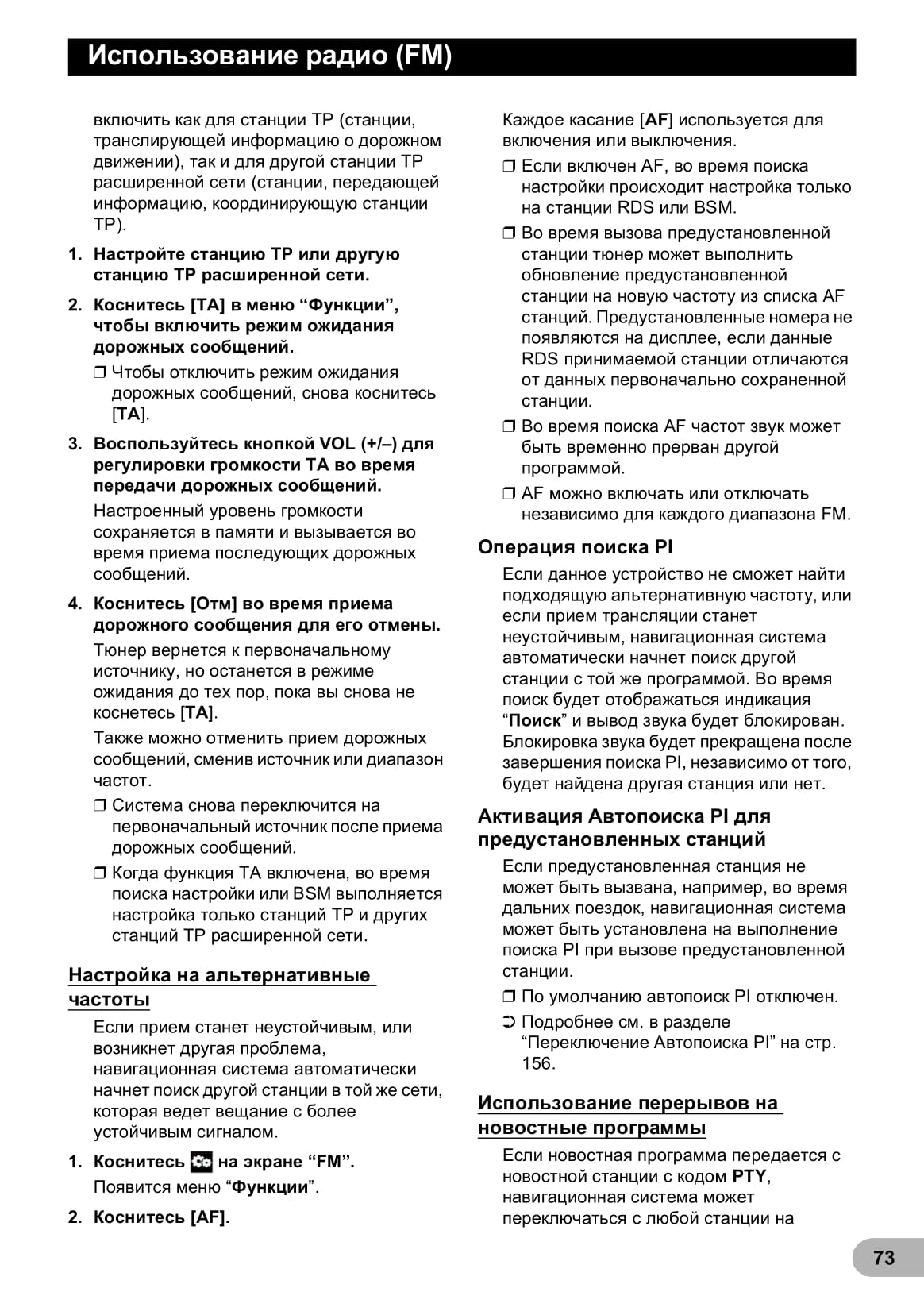 Использование радио (FM)

включить как для станции TP (станции, транслирующей информацию о дорожном движении), так и для другой станции TP расширенной сети (станции, передающей информацию, координирующую станции TP).

1. Настройте станцию TP или другую станцию TP расширенной сети.

2. Коснитесь [TA] в меню “Функции”, чтобы включить режим ожидания дорожных сообщений.

❒ Чтобы отключить режим ожидания дорожных сообщений, снова коснитесь [TA].

3. Воспользуйтесь кнопкой VOL (+/–) для регулировки громкости TA во время передачи дорожных сообщений.

Настроенный уровень громкости сохраняется в памяти и вызывается во время приема последующих дорожных сообщений.

4. Коснитесь [Отм] во время приема дорожного сообщения для его отмены.

Тюнер вернется к первоначальному источнику, но останется в режиме ожидания до тех пор, пока вы снова не коснетесь [TA].

Также можно отменить прием дорожных сообщений, сменив источник или диапазон частот.

❒ Система снова переключится на первоначальный источник после приема дорожных сообщений.

❒ Когда функция TA включена, во время поиска настройки или BSM выполняется настройка только станций TP и других станций TP расширенной сети.

Настройка на альтернативные частоты

Если прием станет неустойчивым, или возникнет другая проблема, навигационная система автоматически начнет поиск другой станции в той же сети, которая ведет вещание с более устойчивым сигналом.

1. Коснитесь на экране “FM”.

Появится меню “Функции”.

2. Коснитесь [AF].

Каждое касание [AF] используется для включения или выключения.

❒ Если включен AF, во время поиска настройки происходит настройка только на станции RDS или BSM.

❒ Во время вызова предустановленной станции тюнер может выполнить обновление предустановленной станции на новую частоту из списка AF станций. Предустановленные номера не появляются на дисплее, если данные RDS принимаемой станции отличаются от данных первоначально сохраненной станции.

❒ Во время поиска AF частот звук может быть временно прерван другой программой.

❒ AF можно включать или отключать независимо для каждого диапазона FM.

Операция поиска PI

Если данное устройство не сможет найти подходящую альтернативную частоту, или если прием трансляции станет неустойчивым, навигационная система автоматически начнет поиск другой станции с той же программой. Во время поиск будет отображаться индикация “Поиск” и вывод звука будет блокирован. Блокировка звука будет прекращена после завершения поиска PI, независимо от того, будет найдена другая станция или нет.

Активация Автопоиска PI для предустановленных станций

Если предустановленная станция не может быть вызвана, например, во время дальних поездок, навигационная система может быть установлена на выполнение поиска PI при вызове предустановленной станции.

❒ По умолчанию автопоиск PI отключен.

➲ Подробнее см. в разделе “Переключение Автопоиска PI” на стр. 156.

Использование перерывов на новостные программы

Если новостная программа передается с новостной станции с кодом PTY, навигационная система может переключаться с любой станции на

73